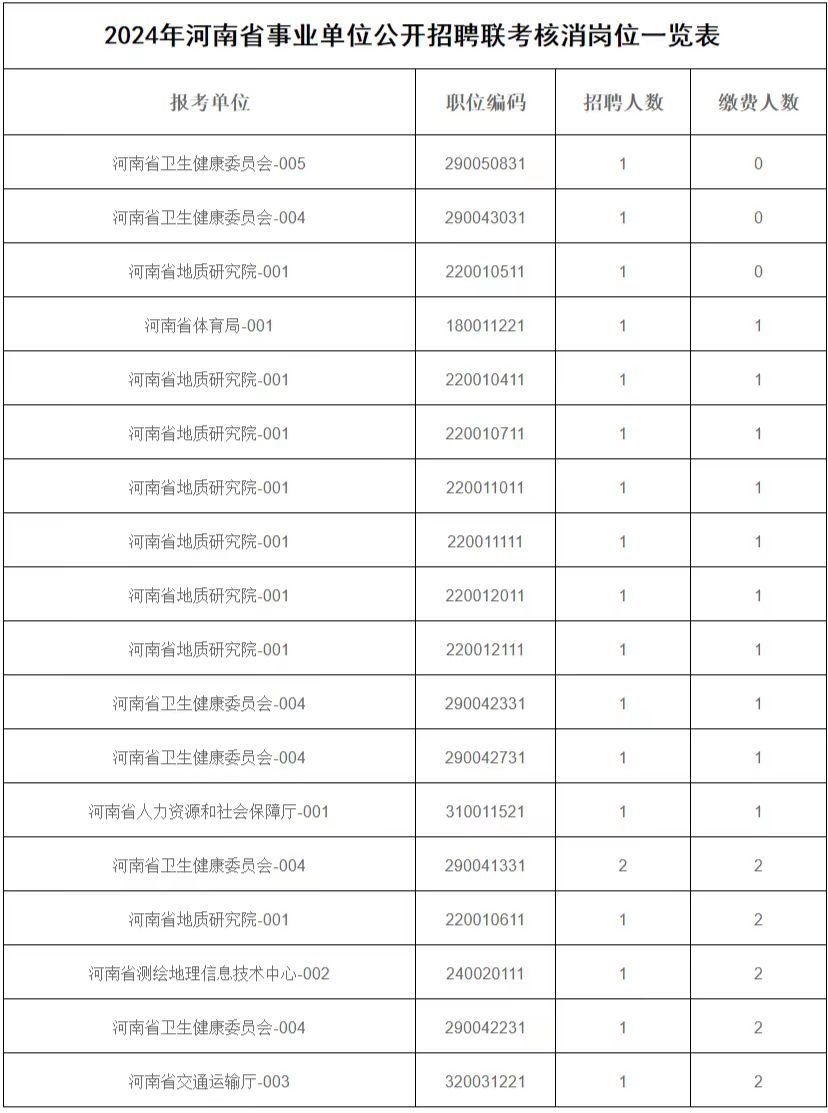 2024年河南省事业单位公开招聘联考核消岗位一览表

| 报考单位 | 职位编码 | 招聘人数 | 缴费人数 |
|---|---|---|---|
| 河南省卫生健康委员会-005 | 290050831 | 1 | 0 |
| 河南省卫生健康委员会-004 | 290043031 | 1 | 0 |
| 河南省地质研究院-001 | 220010511 | 1 | 0 |
| 河南省体育局-001 | 180011221 | 1 | 1 |
| 河南省地质研究院-001 | 220010411 | 1 | 1 |
| 河南省地质研究院-001 | 220010711 | 1 | 1 |
| 河南省地质研究院-001 | 220011011 | 1 | 1 |
| 河南省地质研究院-001 | 220011111 | 1 | 1 |
| 河南省地质研究院-001 | 220012011 | 1 | 1 |
| 河南省地质研究院-001 | 220012111 | 1 | 1 |
| 河南省卫生健康委员会-004 | 290042331 | 1 | 1 |
| 河南省卫生健康委员会-004 | 290042731 | 1 | 1 |
| 河南省人力资源和社会保障厅-001 | 310011521 | 1 | 1 |
| 河南省卫生健康委员会-004 | 290041331 | 2 | 2 |
| 河南省地质研究院-001 | 220010611 | 1 | 2 |
| 河南省测绘地理信息技术中心-002 | 240020111 | 1 | 2 |
| 河南省卫生健康委员会-004 | 290042231 | 1 | 2 |
| 河南省交通运输厅-003 | 320031221 | 1 | 2 |